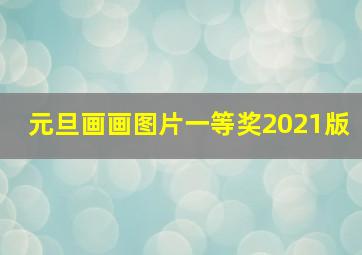 元旦画画图片一等奖2021版